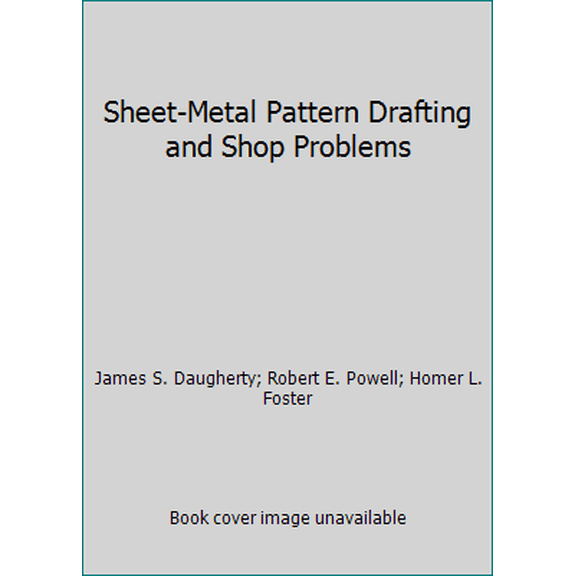 Sheet-Metal Pattern Drafting and Shop Problems

James S. Daugherty; Robert E. Powell; Homer L. Foster

Book cover image unavailable